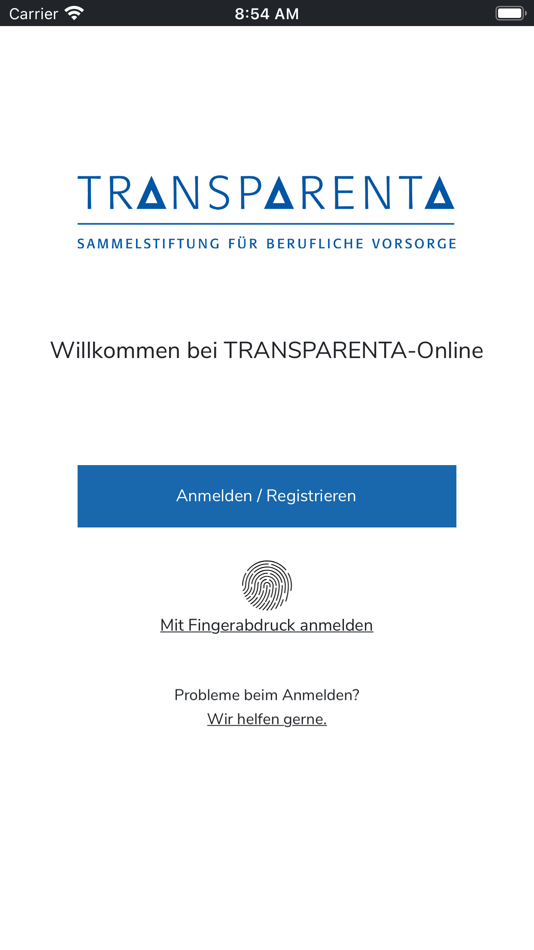 Carrier 8:54 AM

TRANSPARENTA
SAMMELSTIFTUNG FÜR BERUFLICHE VORSORGE

Willkommen bei TRANSPARENTA-Online

Anmelden / Registrieren

Mit Fingerabdruck anmelden

Probleme beim Anmelden?
Wir helfen gerne.